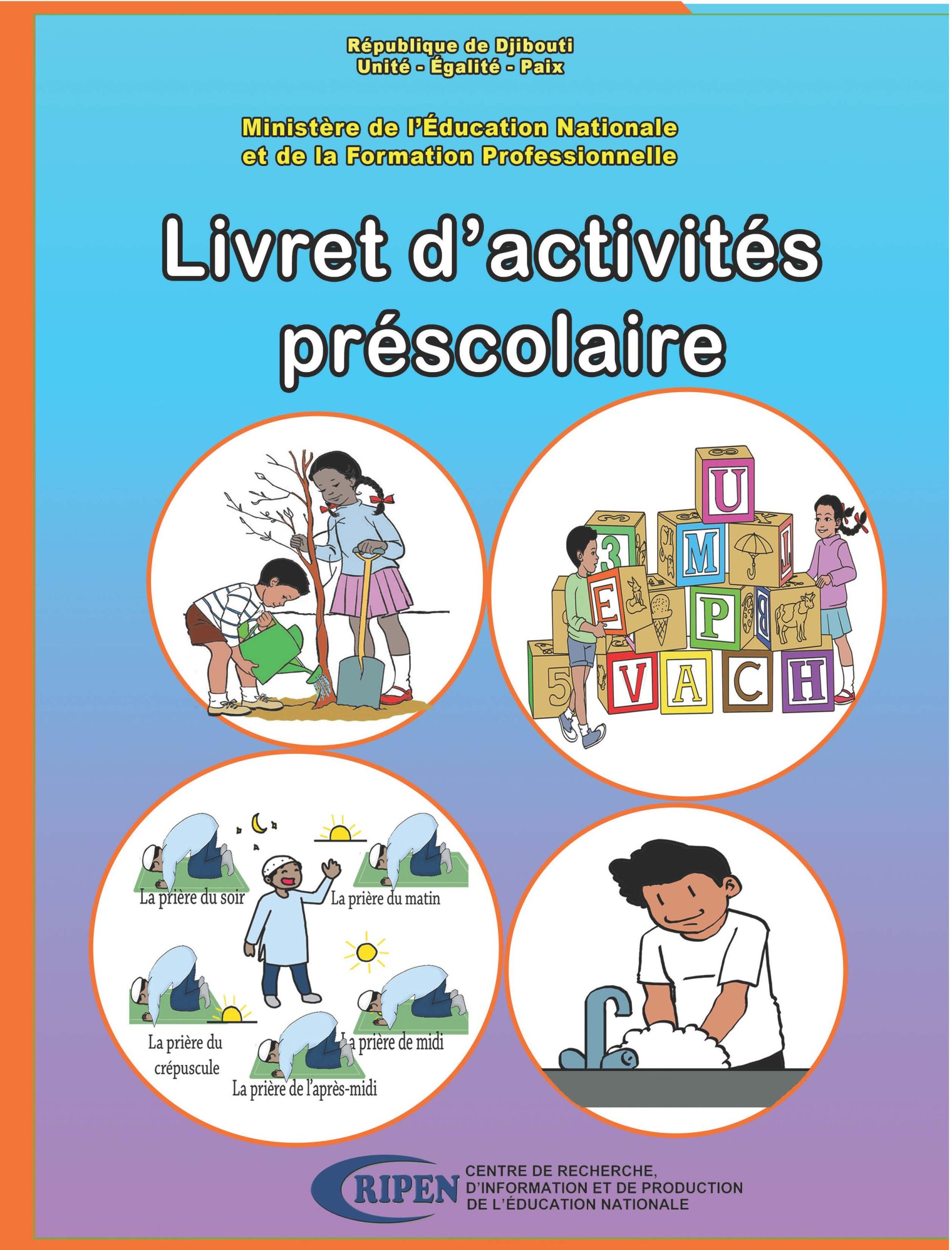 République de Djibouti
Unité - Égalité - Paix

Ministère de l'Éducation Nationale et de la Formation Professionnelle

Livret d'activités préscolaire

U
3 M
E P
5 V A C H

La prière du soir
La prière du matin
La prière du crépuscule
La prière de midi
La prière de l'après-midi

CRIPEN CENTRE DE RECHERCHE, D'INFORMATION ET DE PRODUCTION DE L'ÉDUCATION NATIONALE